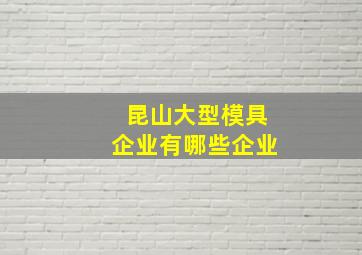 昆山大型模具
企业有哪些企业